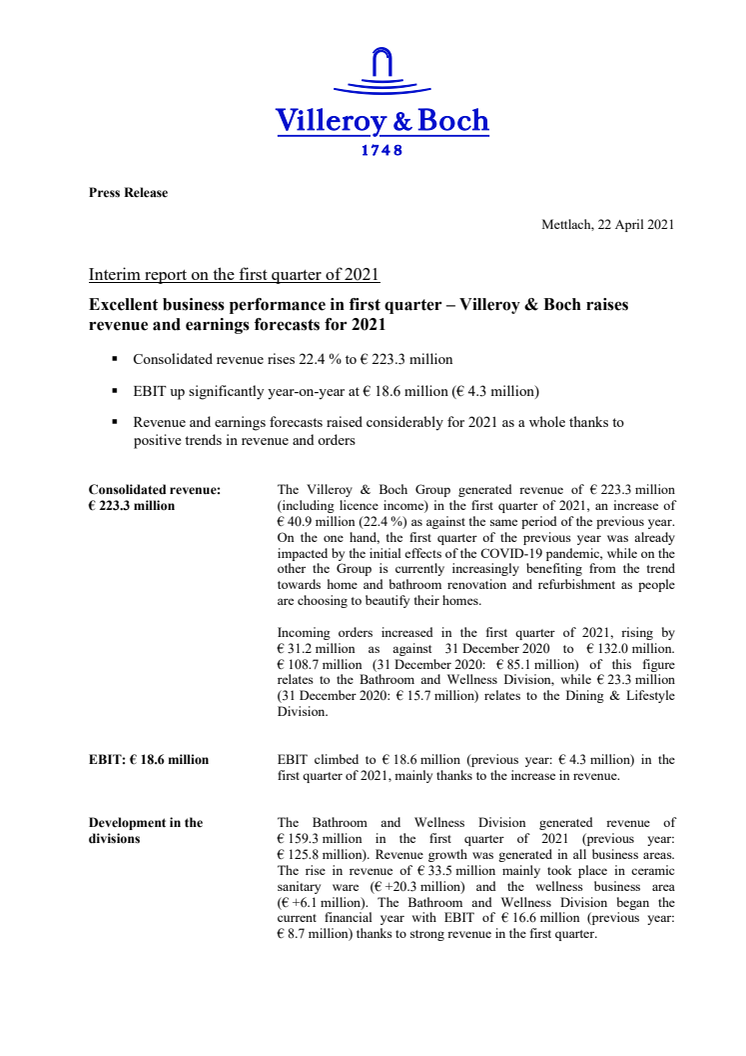 Villeroy & Boch
1748

Press Release

Mettlach, 22 April 2021

Interim report on the first quarter of 2021

Excellent business performance in first quarter – Villeroy & Boch raises revenue and earnings forecasts for 2021

▪ Consolidated revenue rises 22.4 % to € 223.3 million

▪ EBIT up significantly year-on-year at € 18.6 million (€ 4.3 million)

▪ Revenue and earnings forecasts raised considerably for 2021 as a whole thanks to positive trends in revenue and orders

Consolidated revenue: € 223.3 million

The Villeroy & Boch Group generated revenue of € 223.3 million (including licence income) in the first quarter of 2021, an increase of € 40.9 million (22.4 %) as against the same period of the previous year. On the one hand, the first quarter of the previous year was already impacted by the initial effects of the COVID-19 pandemic, while on the other the Group is currently increasingly benefiting from the trend towards home and bathroom renovation and refurbishment as people are choosing to beautify their homes.

Incoming orders increased in the first quarter of 2021, rising by € 31.2 million as against 31 December 2020 to € 132.0 million. € 108.7 million (31 December 2020: € 85.1 million) of this figure relates to the Bathroom and Wellness Division, while € 23.3 million (31 December 2020: € 15.7 million) relates to the Dining & Lifestyle Division.

EBIT: € 18.6 million

EBIT climbed to € 18.6 million (previous year: € 4.3 million) in the first quarter of 2021, mainly thanks to the increase in revenue.

Development in the divisions

The Bathroom and Wellness Division generated revenue of € 159.3 million in the first quarter of 2021 (previous year: € 125.8 million). Revenue growth was generated in all business areas. The rise in revenue of € 33.5 million mainly took place in ceramic sanitary ware (€ +20.3 million) and the wellness business area (€ +6.1 million). The Bathroom and Wellness Division began the current financial year with EBIT of € 16.6 million (previous year: € 8.7 million) thanks to strong revenue in the first quarter.